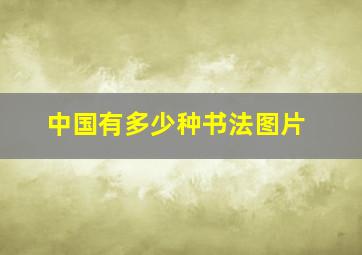 中国有多少种书法图片